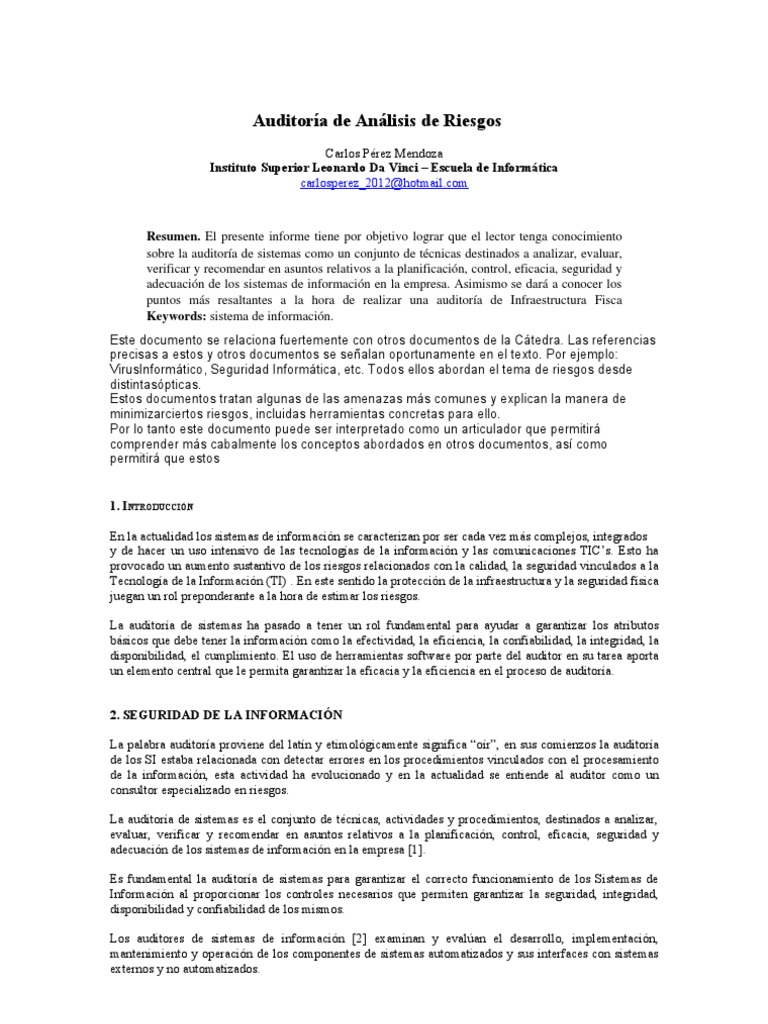 Auditoría de Análisis de Riesgos

Carlos Pérez Mendoza
Instituto Superior Leonardo Da Vinci – Escuela de Informática
carlosperez_2012@hotmail.com

Resumen. El presente informe tiene por objetivo lograr que el lector tenga conocimiento sobre la auditoría de sistemas como un conjunto de técnicas destinados a analizar, evaluar, verificar y recomendar en asuntos relativos a la planificación, control, eficacia, seguridad y adecuación de los sistemas de información en la empresa. Asimismo se dará a conocer los puntos más resaltantes a la hora de realizar una auditoría de Infraestructura Fisca
Keywords: sistema de información.

Este documento se relaciona fuertemente con otros documentos de la Cátedra. Las referencias precisas a estos y otros documentos se señalan oportunamente en el texto. Por ejemplo: VirusInformático, Seguridad Informática, etc. Todos ellos abordan el tema de riesgos desde distintasópticas.
Estos documentos tratan algunas de las amenazas más comunes y explican la manera de minimizarciertos riesgos, incluidas herramientas concretas para ello.
Por lo tanto este documento puede ser interpretado como un articulador que permitirá comprender más cabalmente los conceptos abordados en otros documentos, así como permitirá que estos

1. Introducción

En la actualidad los sistemas de información se caracterizan por ser cada vez más complejos, integrados y de hacer un uso intensivo de las tecnologías de la información y las comunicaciones TIC's. Esto ha provocado un aumento sustantivo de los riesgos relacionados con la calidad, la seguridad vinculados a la Tecnología de la Información (TI) . En este sentido la protección de la infraestructura y la seguridad física juegan un rol preponderante a la hora de estimar los riesgos.

La auditoría de sistemas ha pasado a tener un rol fundamental para ayudar a garantizar los atributos básicos que debe tener la información como la efectividad, la eficiencia, la confiabilidad, la integridad, la disponibilidad, el cumplimiento. El uso de herramientas software por parte del auditor en su tarea aporta un elemento central que le permita garantizar la eficacia y la eficiencia en el proceso de auditoría.

2. SEGURIDAD DE LA INFORMACIÓN

La palabra auditoría proviene del latín y etimológicamente significa "oír", en sus comienzos la auditoría de los SI estaba relacionada con detectar errores en los procedimientos vinculados con el procesamiento de la información, esta actividad ha evolucionado y en la actualidad se entiende al auditor como un consultor especializado en riesgos.

La auditoría de sistemas es el conjunto de técnicas, actividades y procedimientos, destinados a analizar, evaluar, verificar y recomendar en asuntos relativos a la planificación, control, eficacia, seguridad y adecuación de los sistemas de información en la empresa [1].

Es fundamental la auditoría de sistemas para garantizar el correcto funcionamiento de los Sistemas de Información al proporcionar los controles necesarios que permiten garantizar la seguridad, integridad, disponibilidad y confiabilidad de los mismos.

Los auditores de sistemas de información [2] examinan y evalúan el desarrollo, implementación, mantenimiento y operación de los componentes de sistemas automatizados y sus interfaces con sistemas externos y no automatizados.